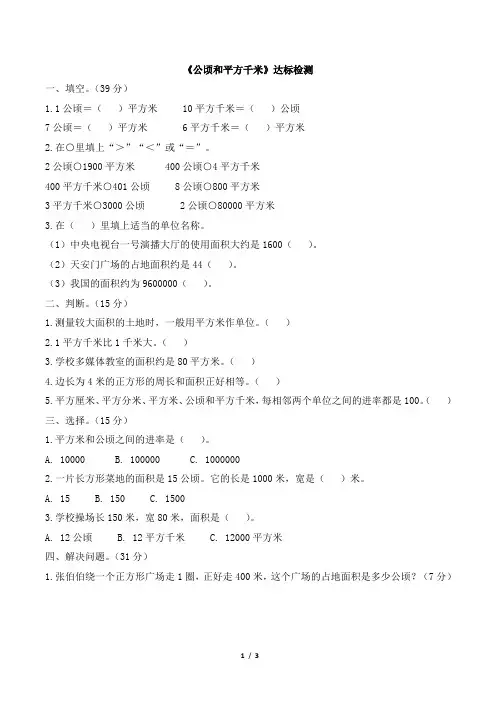 《公顷和平方千米》达标检测

一、填空。（39 分）

1. 1 公顷＝（　　）平方米　　10 平方千米＝（　　）公顷

7 公顷＝（　　）平方米　　6 平方千米＝（　　）平方米

2. 在○里填上“＞”“＜”或“＝”。

2 公顷○1900 平方米　　400 公顷○4 平方千米

400 平方千米○401 公顷　　8 公顷○800 平方米

3 平方千米○3000 公顷　　2 公顷○80000 平方米

3. 在（　　）里填上适当的单位名称。

（1）中央电视台一号演播大厅的使用面积大约是 1600（　　）。

（2）天安门广场的占地面积约是 44（　　）。

（3）我国的面积约为 9600000（　　）。

二、判断。（15 分）

1. 测量较大面积的土地时，一般用平方米作单位。（　　）

2. 1 平方千米比 1 千米大。（　　）

3. 学校多媒体教室的面积约是 80 平方米。（　　）

4. 边长为 4 米的正方形的周长和面积正好相等。（　　）

5. 平方厘米、平方分米、平方米、公顷和平方千米，每相邻两个单位之间的进率都是 100。（　　）

三、选择。（15 分）

1. 平方米和公顷之间的进率是（　　）。

A. 10000　　B. 100000　　C. 1000000

2. 一片长方形菜地的面积是 15 公顷。它的长是 1000 米，宽是（　　）米。

A. 15　　B. 150　　C. 1500

3. 学校操场长 150 米，宽 80 米，面积是（　　）。

A. 12 公顷　　B. 12 平方千米　　C. 12000 平方米

四、解决问题。（31 分）

1. 张伯伯绕一个正方形广场走 1 圈，正好走 400 米，这个广场的占地面积是多少公顷？（7 分）

1 / 3